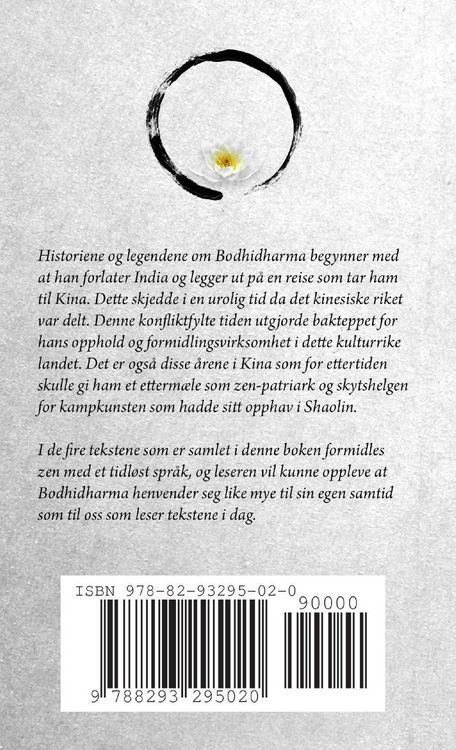 Historiene og legendene om Bodhidharma begynner med at han forlater India og legger ut på en reise som tar ham til Kina. Dette skjedde i en urolig tid da det kinesiske riket var delt. Denne konfliktfylte tiden utgjorde bakteppet for hans opphold og formidlingsvirksomhet i dette kulturrike landet. Det er også disse årene i Kina som for ettertiden skulle gi ham et ettermæle som zen-patriark og skytshelgen for kampkunsten som hadde sitt opphav i Shaolin.

I de fire tekstene som er samlet i denne boken formidles zen med et tidløst språk, og leseren vil kunne oppleve at Bodhidharma henvender seg like mye til sin egen samtid som til oss som leser tekstene i dag.

ISBN 978-82-93295-02-0

90000

9 788293 295020